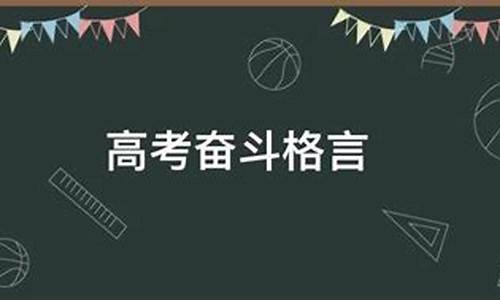 高考奋斗格言